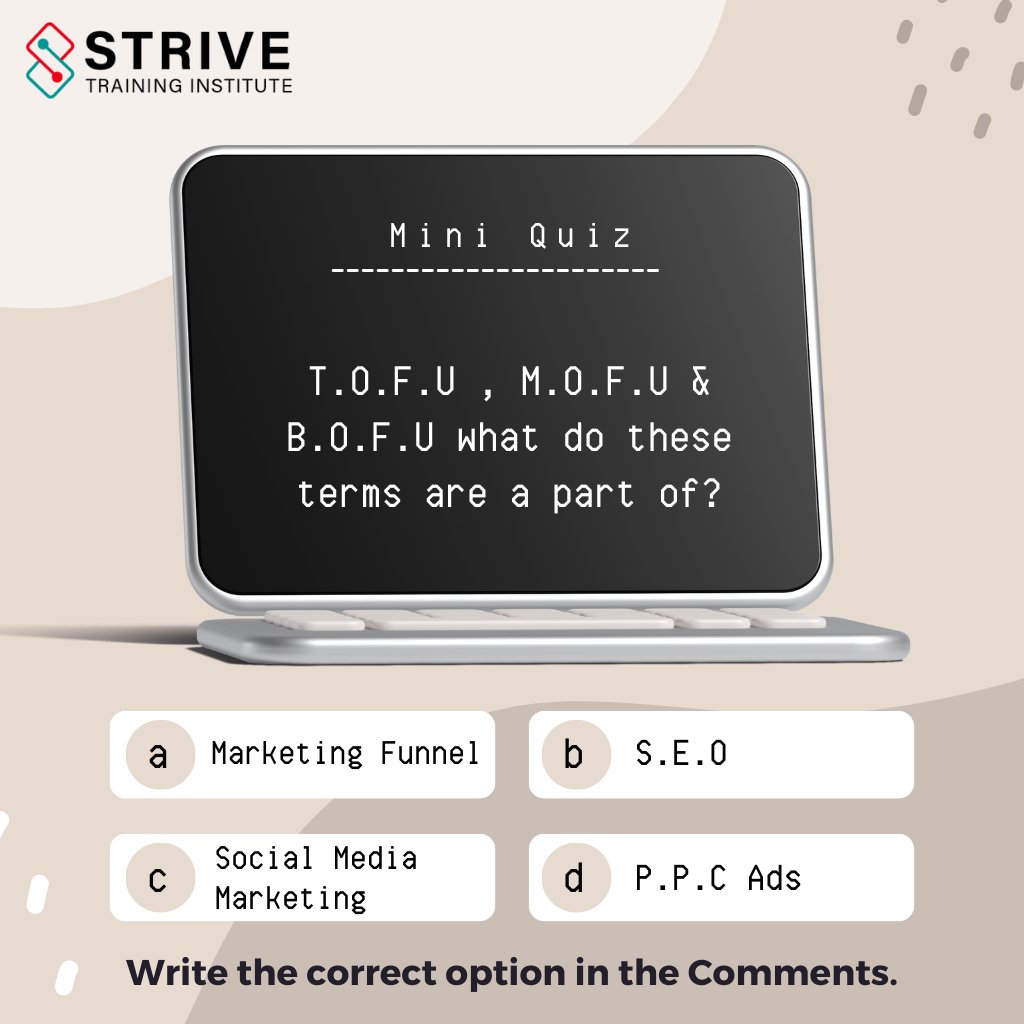 STRIVE
TRAINING INSTITUTE

Mini Quiz
---------------------

T.O.F.U , M.O.F.U & B.O.F.U what do these terms are a part of?

a Marketing Funnel

b S.E.O

c Social Media Marketing

d P.P.C Ads

Write the correct option in the Comments.